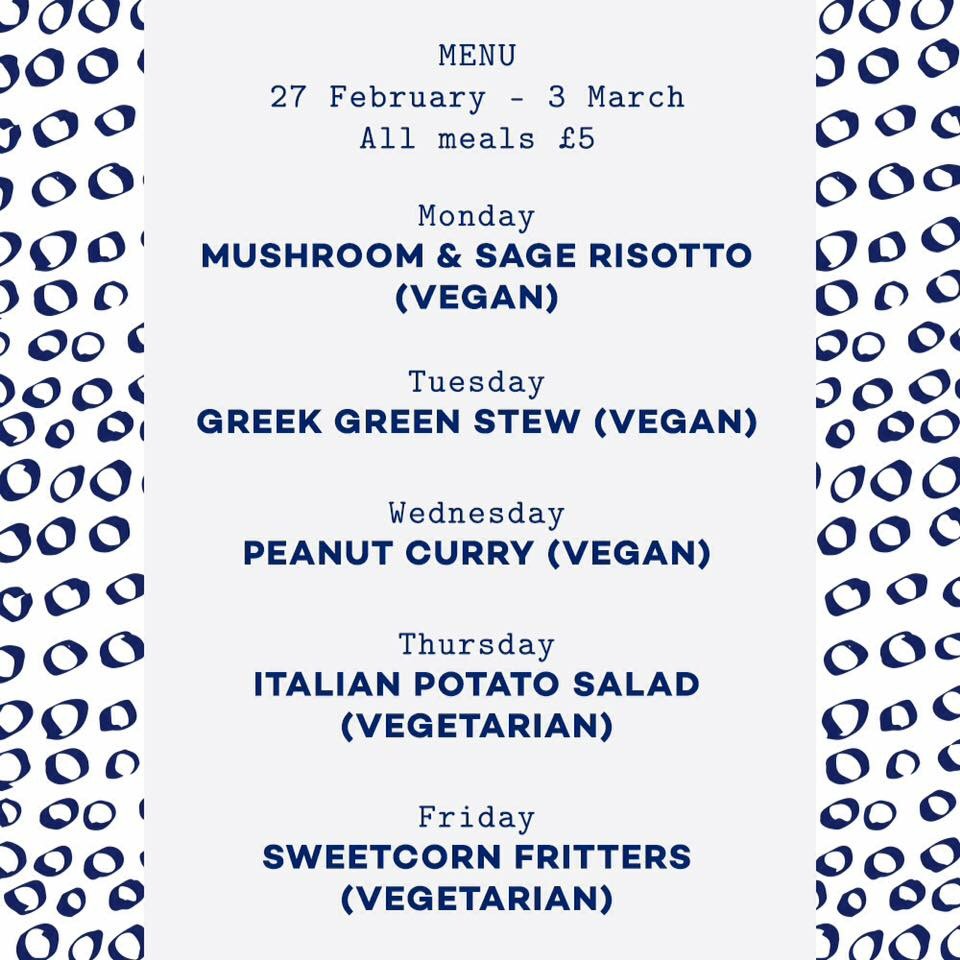 MENU
27 February - 3 March
All meals £5

Monday
MUSHROOM & SAGE RISOTTO (VEGAN)

Tuesday
GREEK GREEN STEW (VEGAN)

Wednesday
PEANUT CURRY (VEGAN)

Thursday
ITALIAN POTATO SALAD (VEGETARIAN)

Friday
SWEETCORN FRITTERS (VEGETARIAN)